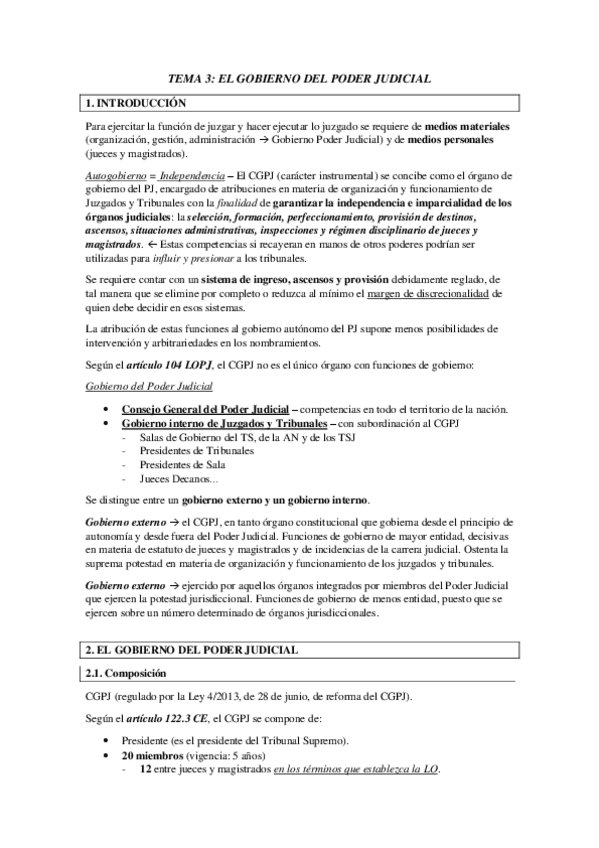 TEMA 3: EL GOBIERNO DEL PODER JUDICIAL

1. INTRODUCCIÓN

Para ejercitar la función de juzgar y hacer ejecutar lo juzgado se requiere de medios materiales (organización, gestión, administración → Gobierno Poder Judicial) y de medios personales (jueces y magistrados).

Autogobierno = Independencia – El CGPJ (carácter instrumental) se concibe como el órgano de gobierno del PJ, encargado de atribuciones en materia de organización y funcionamiento de Juzgados y Tribunales con la finalidad de garantizar la independencia e imparcialidad de los órganos judiciales: la selección, formación, perfeccionamiento, provisión de destinos, ascensos, situaciones administrativas, inspecciones y régimen disciplinario de jueces y magistrados. ← Estas competencias si recayeran en manos de otros poderes podrían ser utilizadas para influir y presionar a los tribunales.

Se requiere contar con un sistema de ingreso, ascensos y provisión debidamente reglado, de tal manera que se elimine por completo o reduzca al mínimo el margen de discrecionalidad de quien debe decidir en esos sistemas.

La atribución de estas funciones al gobierno autónomo del PJ supone menos posibilidades de intervención y arbitrariedades en los nombramientos.

Según el artículo 104 LOPJ, el CGPJ no es el único órgano con funciones de gobierno:

Gobierno del Poder Judicial

• Consejo General del Poder Judicial – competencias en todo el territorio de la nación.
• Gobierno interno de Juzgados y Tribunales – con subordinación al CGPJ
- Salas de Gobierno del TS, de la AN y de los TSJ
- Presidentes de Tribunales
- Presidentes de Sala
- Jueces Decanos...

Se distingue entre un gobierno externo y un gobierno interno.

Gobierno externo → el CGPJ, en tanto órgano constitucional que gobierna desde el principio de autonomía y desde fuera del Poder Judicial. Funciones de gobierno de mayor entidad, decisivas en materia de estatuto de jueces y magistrados y de incidencias de la carrera judicial. Ostenta la suprema potestad en materia de organización y funcionamiento de los juzgados y tribunales.

Gobierno externo → ejercido por aquellos órganos integrados por miembros del Poder Judicial que ejercen la potestad jurisdiccional. Funciones de gobierno de menos entidad, puesto que se ejercen sobre un número determinado de órganos jurisdiccionales.

2. EL GOBIERNO DEL PODER JUDICIAL

2.1. Composición

CGPJ (regulado por la Ley 4/2013, de 28 de junio, de reforma del CGPJ).

Según el artículo 122.3 CE, el CGPJ se compone de:

• Presidente (es el presidente del Tribunal Supremo).
• 20 miembros (vigencia: 5 años)
- 12 entre jueces y magistrados en los términos que establezca la LO.